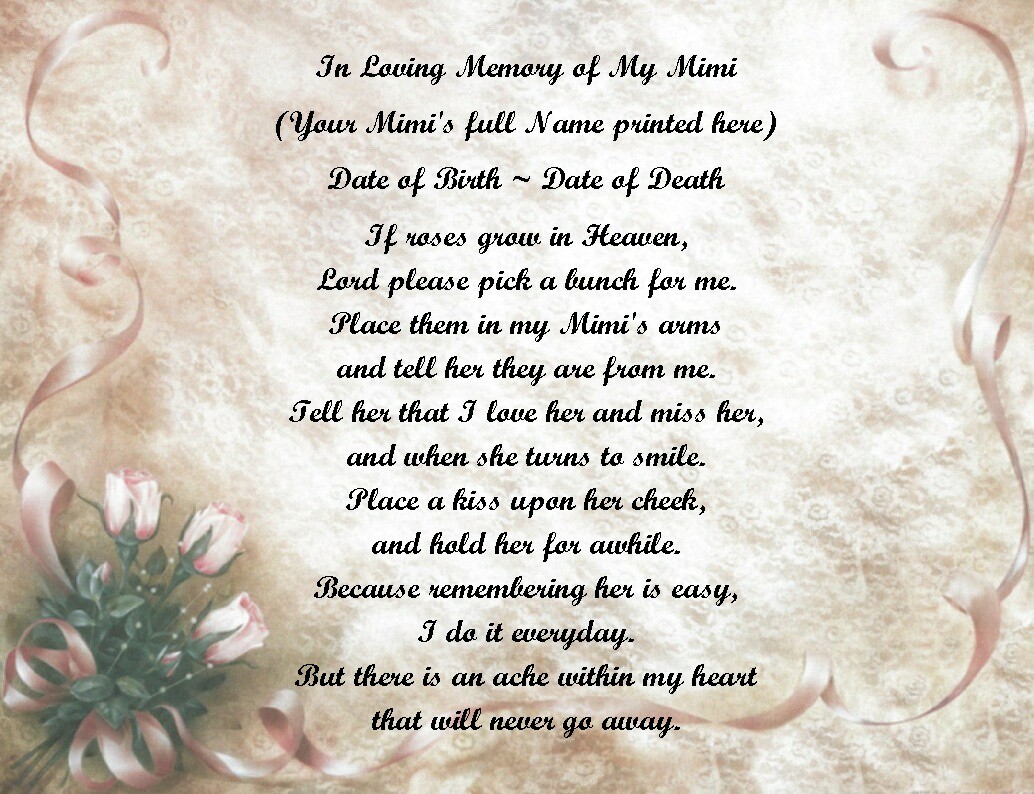 In Loving Memory of My Mimi

(Your Mimi's full Name printed here)

Date of Birth ~ Date of Death

If roses grow in Heaven,
Lord please pick a bunch for me.
Place them in my Mimi's arms
and tell her they are from me.
Tell her that I love her and miss her,
and when she turns to smile.
Place a kiss upon her cheek,
and hold her for awhile.
Because remembering her is easy,
I do it everyday.
But there is an ache within my heart
that will never go away.